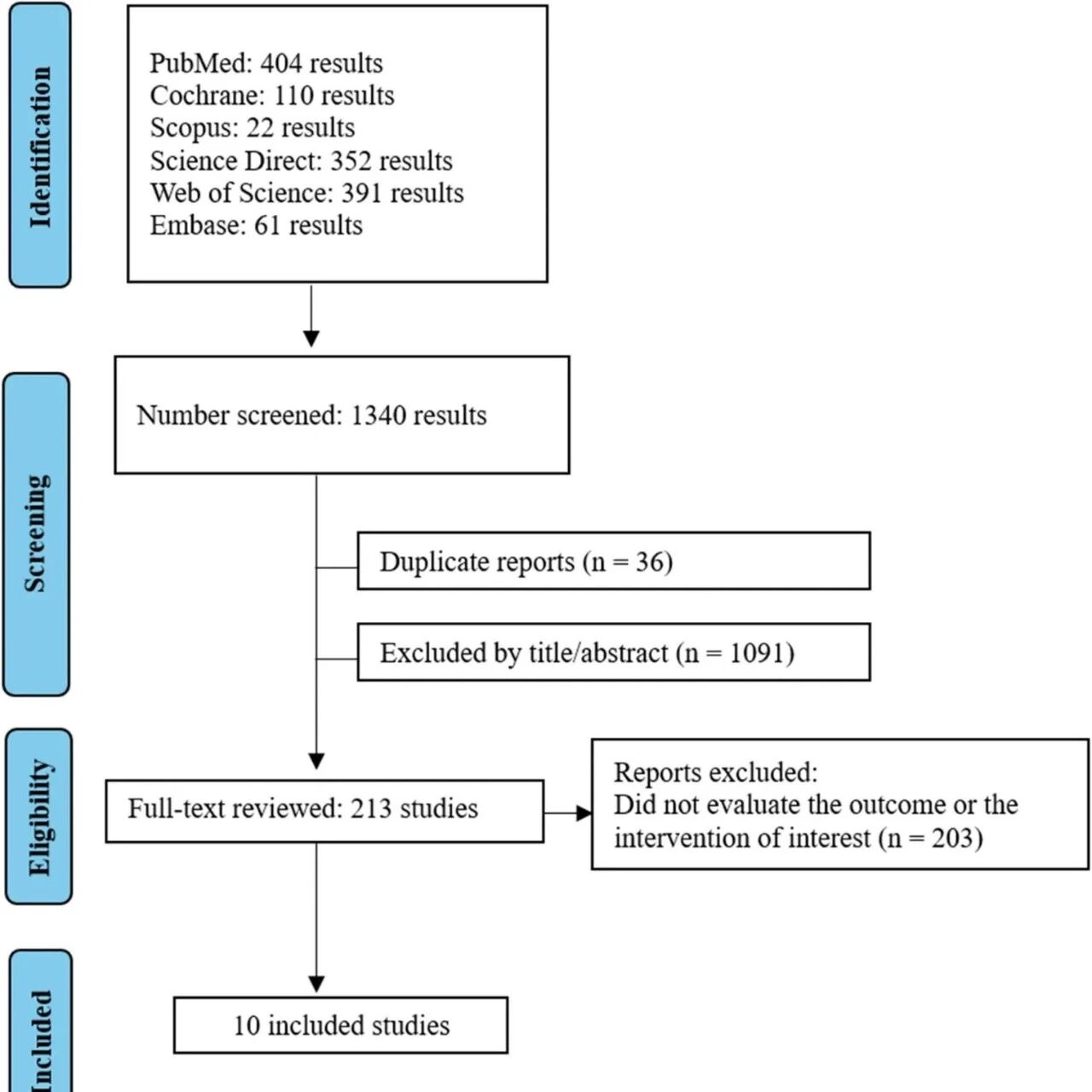 Identification

PubMed: 404 results
Cochrane: 110 results
Scopus: 22 results
Science Direct: 352 results
Web of Science: 391 results
Embase: 61 results

Screening

Number screened: 1340 results

Duplicate reports (n = 36)

Excluded by title/abstract (n = 1091)

Eligibility

Full-text reviewed: 213 studies

Reports excluded:
Did not evaluate the outcome or the intervention of interest (n = 203)

Included

10 included studies